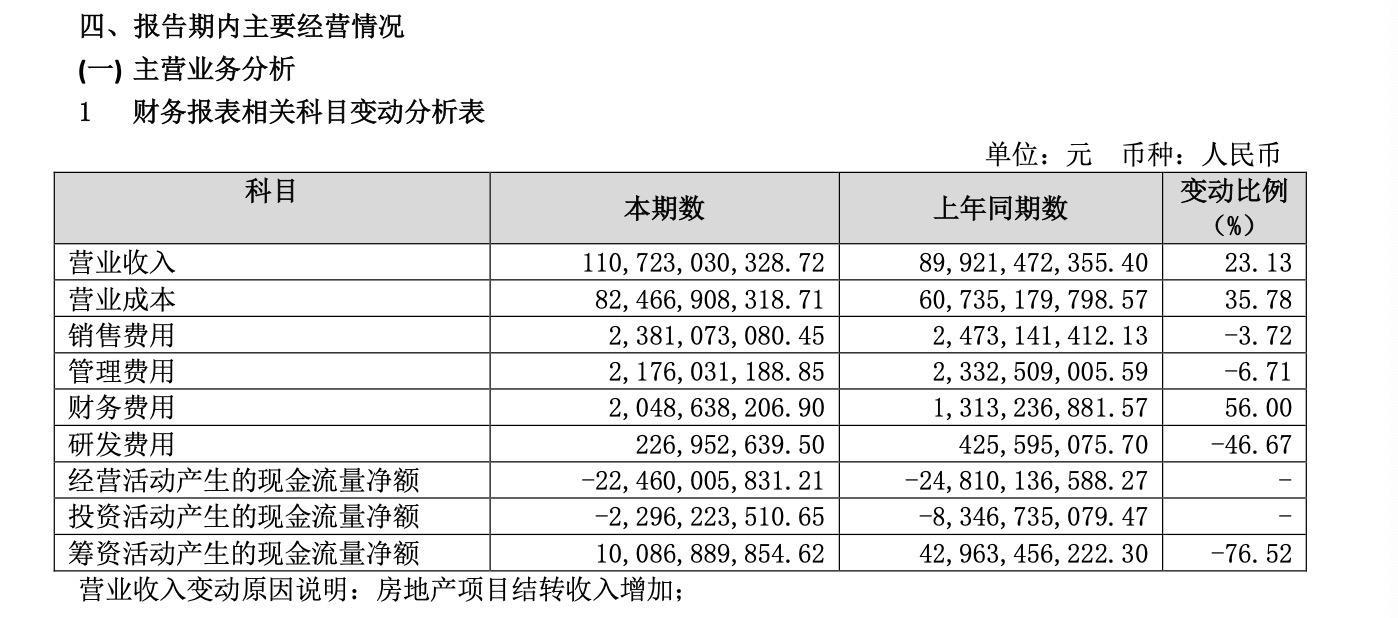 四、报告期内主要经营情况

(一) 主营业务分析

1　财务报表相关科目变动分析表

单位：元　币种：人民币

| 科目 | 本期数 | 上年同期数 | 变动比例（%） |
|---|---|---|---|
| 营业收入 | 110,723,030,328.72 | 89,921,472,355.40 | 23.13 |
| 营业成本 | 82,466,908,318.71 | 60,735,179,798.57 | 35.78 |
| 销售费用 | 2,381,073,080.45 | 2,473,141,412.13 | -3.72 |
| 管理费用 | 2,176,031,188.85 | 2,332,509,005.59 | -6.71 |
| 财务费用 | 2,048,638,206.90 | 1,313,236,881.57 | 56.00 |
| 研发费用 | 226,952,639.50 | 425,595,075.70 | -46.67 |
| 经营活动产生的现金流量净额 | -22,460,005,831.21 | -24,810,136,588.27 | - |
| 投资活动产生的现金流量净额 | -2,296,223,510.65 | -8,346,735,079.47 | - |
| 筹资活动产生的现金流量净额 | 10,086,889,854.62 | 42,963,456,222.30 | -76.52 |

营业收入变动原因说明：房地产项目结转收入增加；